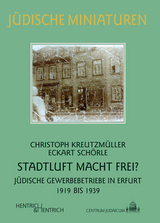 JÜDISCHE MINIATUREN

CHRISTOPH KREUTZMÜLLER
ECKART SCHÖRLE

STADTLUFT MACHT FREI?

JÜDISCHE GEWERBEBETRIEBE IN ERFURT
1919 BIS 1939

HENTRICH & HENTRICH

CENTRUM JUDAICUM